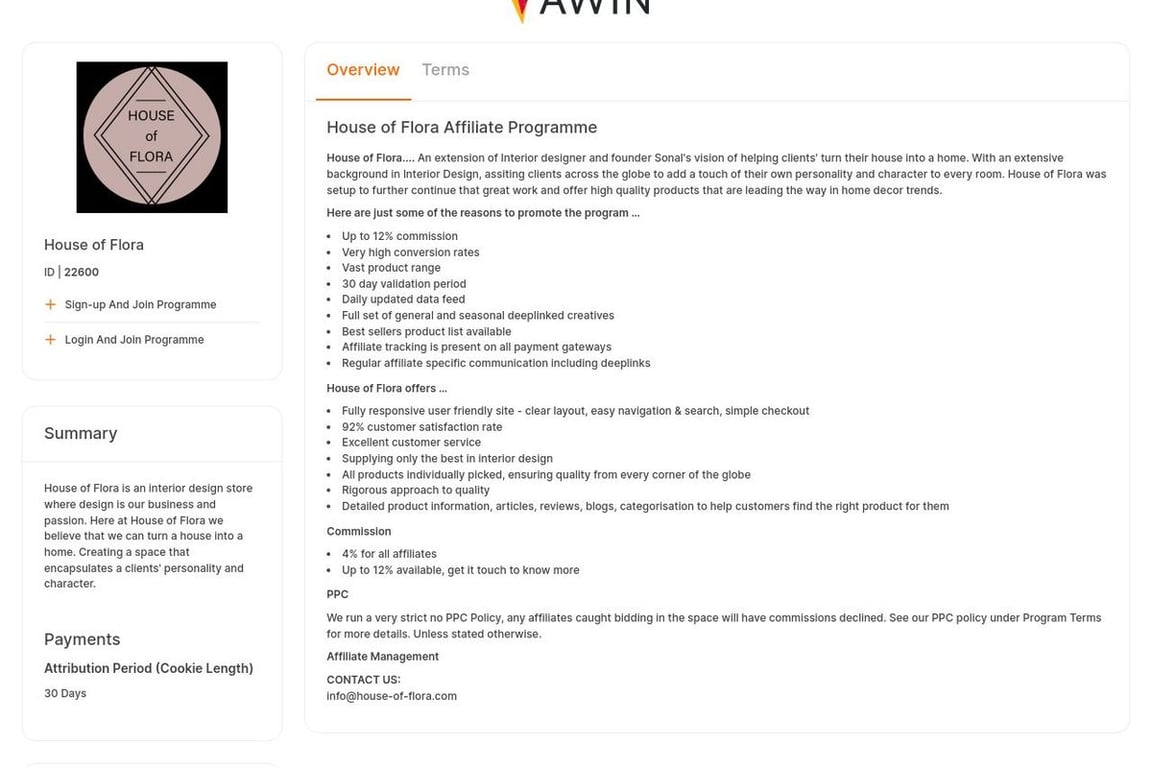 AWIN

HOUSE of FLORA

House of Flora

ID | 22600

+ Sign-up And Join Programme

+ Login And Join Programme

Summary

House of Flora is an interior design store where design is our business and passion. Here at House of Flora we believe that we can turn a house into a home. Creating a space that encapsulates a clients' personality and character.

Payments

Attribution Period (Cookie Length)

30 Days

Overview Terms

House of Flora Affiliate Programme

House of Flora.... An extension of Interior designer and founder Sonal's vision of helping clients' turn their house into a home. With an extensive background in Interior Design, assiting clients across the globe to add a touch of their own personality and character to every room. House of Flora was setup to further continue that great work and offer high quality products that are leading the way in home decor trends.

Here are just some of the reasons to promote the program ...

- Up to 12% commission
- Very high conversion rates
- Vast product range
- 30 day validation period
- Daily updated data feed
- Full set of general and seasonal deeplinked creatives
- Best sellers product list available
- Affiliate tracking is present on all payment gateways
- Regular affiliate specific communication including deeplinks

House of Flora offers ...

- Fully responsive user friendly site - clear layout, easy navigation & search, simple checkout
- 92% customer satisfaction rate
- Excellent customer service
- Supplying only the best in interior design
- All products individually picked, ensuring quality from every corner of the globe
- Rigorous approach to quality
- Detailed product information, articles, reviews, blogs, categorisation to help customers find the right product for them

Commission

- 4% for all affiliates
- Up to 12% available, get it touch to know more

PPC

We run a very strict no PPC Policy, any affiliates caught bidding in the space will have commissions declined. See our PPC policy under Program Terms for more details. Unless stated otherwise.

Affiliate Management

CONTACT US:
info@house-of-flora.com